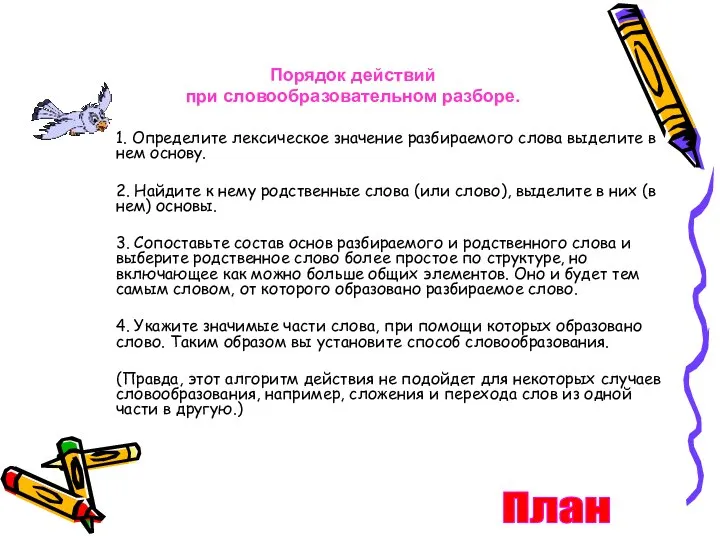 Порядок действий
при словообразовательном разборе.

1. Определите лексическое значение разбираемого слова выделите в нем основу.

2. Найдите к нему родственные слова (или слово), выделите в них (в нем) основы.

3. Сопоставьте состав основ разбираемого и родственного слова и выберите родственное слово более простое по структуре, но включающее как можно больше общих элементов. Оно и будет тем самым словом, от которого образовано разбираемое слово.

4. Укажите значимые части слова, при помощи которых образовано слово. Таким образом вы установите способ словообразования.

(Правда, этот алгоритм действия не подойдет для некоторых случаев словообразования, например, сложения и перехода слов из одной части в другую.)

План